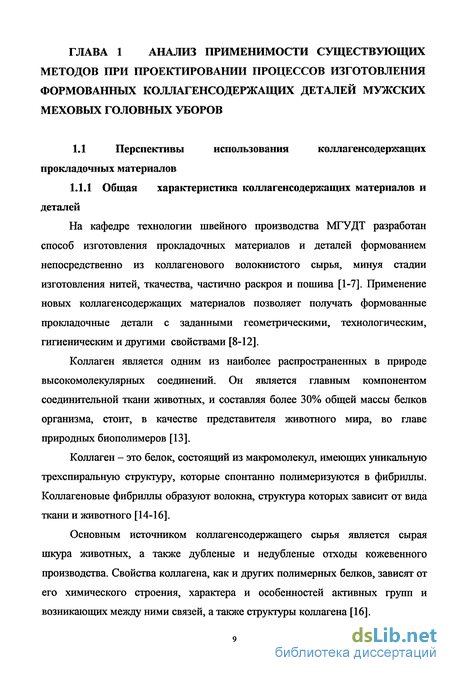 ГЛАВА 1 АНАЛИЗ ПРИМЕНИМОСТИ СУЩЕСТВУЮЩИХ МЕТОДОВ ПРИ ПРОЕКТИРОВАНИИ ПРОЦЕССОВ ИЗГОТОВЛЕНИЯ ФОРМОВАННЫХ КОЛЛАГЕНСОДЕРЖАЩИХ ДЕТАЛЕЙ МУЖСКИХ МЕХОВЫХ ГОЛОВНЫХ УБОРОВ

1.1 Перспективы использования коллагенсодержащих прокладочных материалов

1.1.1 Общая характеристика коллагенсодержащих материалов и деталей

На кафедре технологии швейного производства МГУДТ разработан способ изготовления прокладочных материалов и деталей формованием непосредственно из коллагенового волокнистого сырья, минуя стадии изготовления нитей, ткачества, частично раскроя и пошива [1-7]. Применение новых коллагенсодержащих материалов позволяет получать формованные прокладочные детали с заданными геометрическими, технологическим, гигиеническим и другими свойствами [8-12].

Коллаген является одним из наиболее распространенных в природе высокомолекулярных соединений. Он является главным компонентом соединительной ткани животных, и составляя более 30% общей массы белков организма, стоит, в качестве представителя животного мира, во главе природных биополимеров [13].

Коллаген – это белок, состоящий из макромолекул, имеющих уникальную трехспиральную структуру, которые спонтанно полимеризуются в фибриллы. Коллагеновые фибриллы образуют волокна, структура которых зависит от вида ткани и животного [14-16].

Основным источником коллагенсодержащего сырья является сырая шкура животных, а также дубленые и недубленые отходы кожевенного производства. Свойства коллагена, как и других полимерных белков, зависят от его химического строения, характера и особенностей активных групп и возникающих между ними связей, а также структуры коллагена [16].

9

dsLib.net
библиотека диссертаций